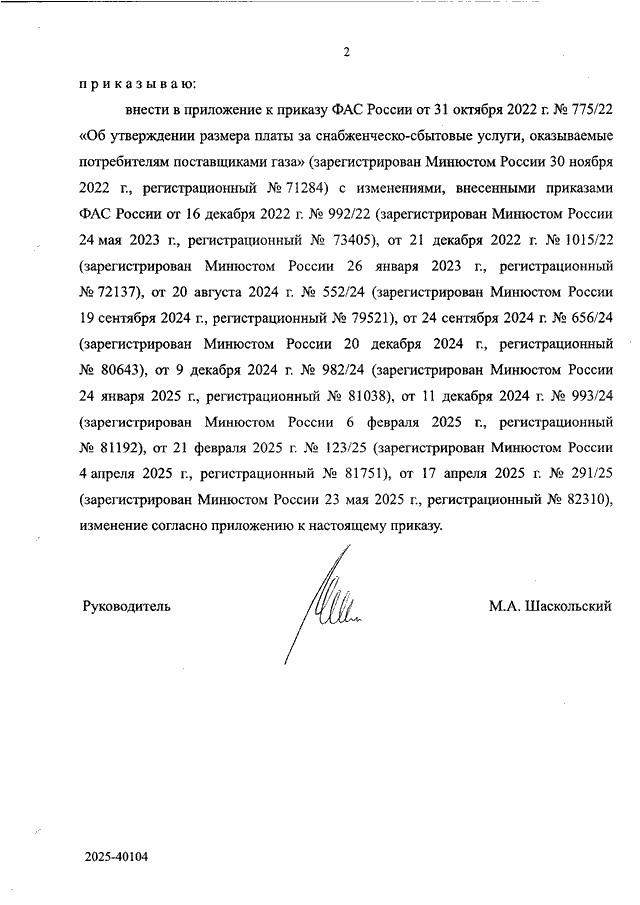 2

п р и к а з ы в а ю:

внести в приложение к приказу ФАС России от 31 октября 2022 г. № 775/22 «Об утверждении размера платы за снабженческо-сбытовые услуги, оказываемые потребителям поставщиками газа» (зарегистрирован Минюстом России 30 ноября 2022 г., регистрационный № 71284) с изменениями, внесенными приказами ФАС России от 16 декабря 2022 г. № 992/22 (зарегистрирован Минюстом России 24 мая 2023 г., регистрационный № 73405), от 21 декабря 2022 г. № 1015/22 (зарегистрирован Минюстом России 26 января 2023 г., регистрационный № 72137), от 20 августа 2024 г. № 552/24 (зарегистрирован Минюстом России 19 сентября 2024 г., регистрационный № 79521), от 24 сентября 2024 г. № 656/24 (зарегистрирован Минюстом России 20 декабря 2024 г., регистрационный № 80643), от 9 декабря 2024 г. № 982/24 (зарегистрирован Минюстом России 24 января 2025 г., регистрационный № 81038), от 11 декабря 2024 г. № 993/24 (зарегистрирован Минюстом России 6 февраля 2025 г., регистрационный № 81192), от 21 февраля 2025 г. № 123/25 (зарегистрирован Минюстом России 4 апреля 2025 г., регистрационный № 81751), от 17 апреля 2025 г. № 291/25 (зарегистрирован Минюстом России 23 мая 2025 г., регистрационный № 82310), изменение согласно приложению к настоящему приказу.

Руководитель

М.А. Шаскольский

2025-40104